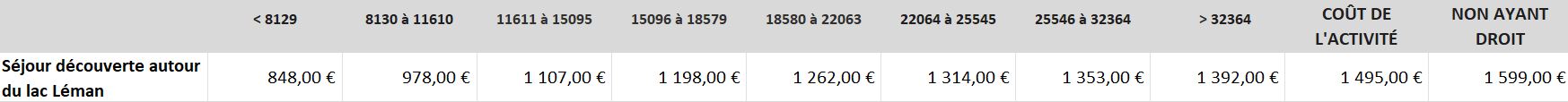 |  | < 8129 | 8130 à 11610 | 11611 à 15095 | 15096 à 18579 | 18580 à 22063 | 22064 à 25545 | 25546 à 32364 | > 32364 | COÛT DE L'ACTIVITÉ | NON AYANT DROIT |
|---|---|---|---|---|---|---|---|---|---|---|
| Séjour découverte autour du lac Léman | 848,00 € | 978,00 € | 1 107,00 € | 1 198,00 € | 1 262,00 € | 1 314,00 € | 1 353,00 € | 1 392,00 € | 1 495,00 € | 1 599,00 € |